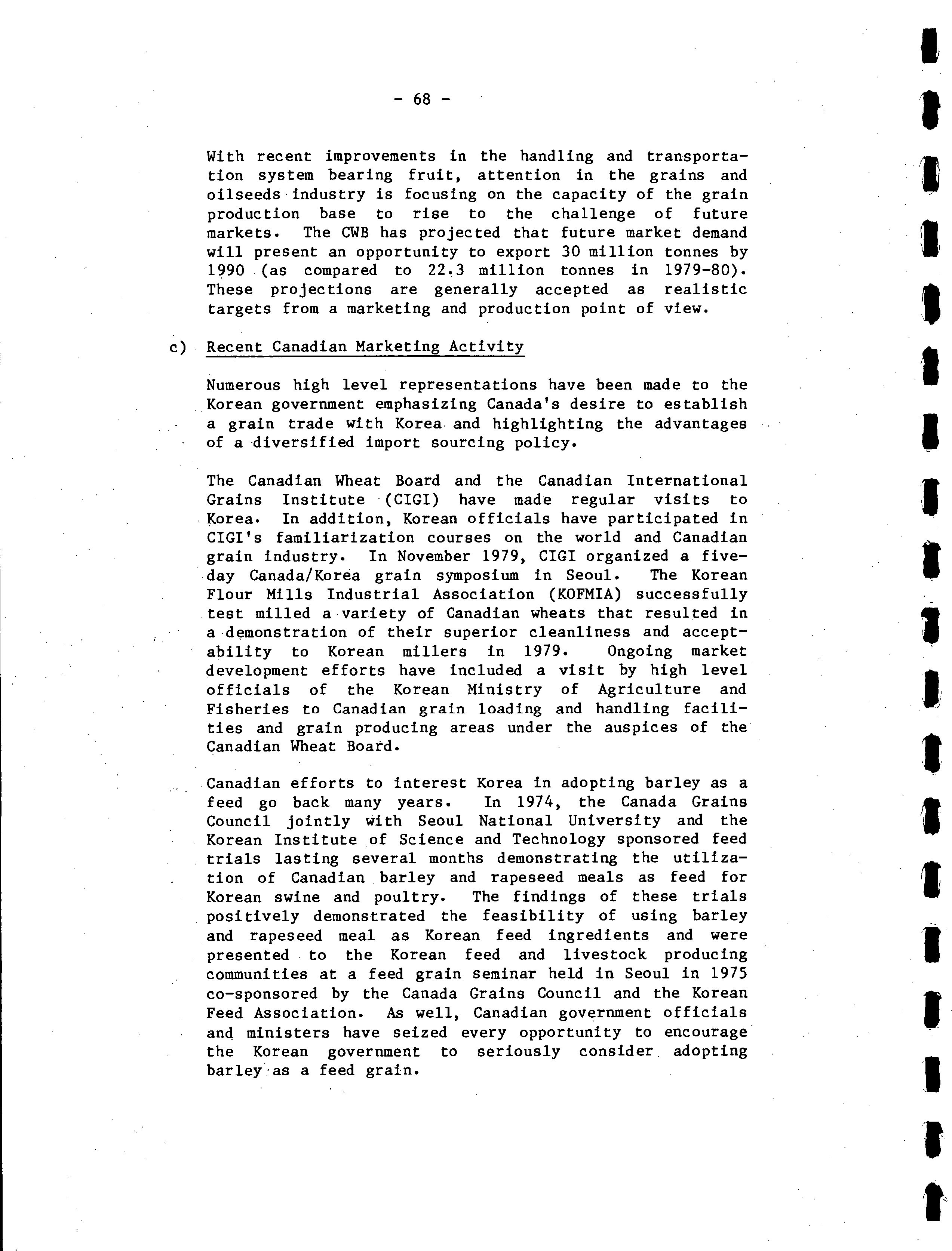 - 68 -

With recent improvements in the handling and transportation system bearing fruit, attention in the grains and oilseeds industry is focusing on the capacity of the grain production base to rise to the challenge of future markets. The CWB has projected that future market demand will present an opportunity to export 30 million tonnes by 1990 (as compared to 22.3 million tonnes in 1979-80). These projections are generally accepted as realistic targets from a marketing and production point of view.

c) Recent Canadian Marketing Activity

Numerous high level representations have been made to the Korean government emphasizing Canada's desire to establish a grain trade with Korea and highlighting the advantages of a diversified import sourcing policy.

The Canadian Wheat Board and the Canadian International Grains Institute (CIGI) have made regular visits to Korea. In addition, Korean officials have participated in CIGI's familiarization courses on the world and Canadian grain industry. In November 1979, CIGI organized a five-day Canada/Korea grain symposium in Seoul. The Korean Flour Mills Industrial Association (KOFMIA) successfully test milled a variety of Canadian wheats that resulted in a demonstration of their superior cleanliness and acceptability to Korean millers in 1979. Ongoing market development efforts have included a visit by high level officials of the Korean Ministry of Agriculture and Fisheries to Canadian grain loading and handling facilities and grain producing areas under the auspices of the Canadian Wheat Board.

Canadian efforts to interest Korea in adopting barley as a feed go back many years. In 1974, the Canada Grains Council jointly with Seoul National University and the Korean Institute of Science and Technology sponsored feed trials lasting several months demonstrating the utilization of Canadian barley and rapeseed meals as feed for Korean swine and poultry. The findings of these trials positively demonstrated the feasibility of using barley and rapeseed meal as Korean feed ingredients and were presented to the Korean feed and livestock producing communities at a feed grain seminar held in Seoul in 1975 co-sponsored by the Canada Grains Council and the Korean Feed Association. As well, Canadian government officials and ministers have seized every opportunity to encourage the Korean government to seriously consider adopting barley as a feed grain.